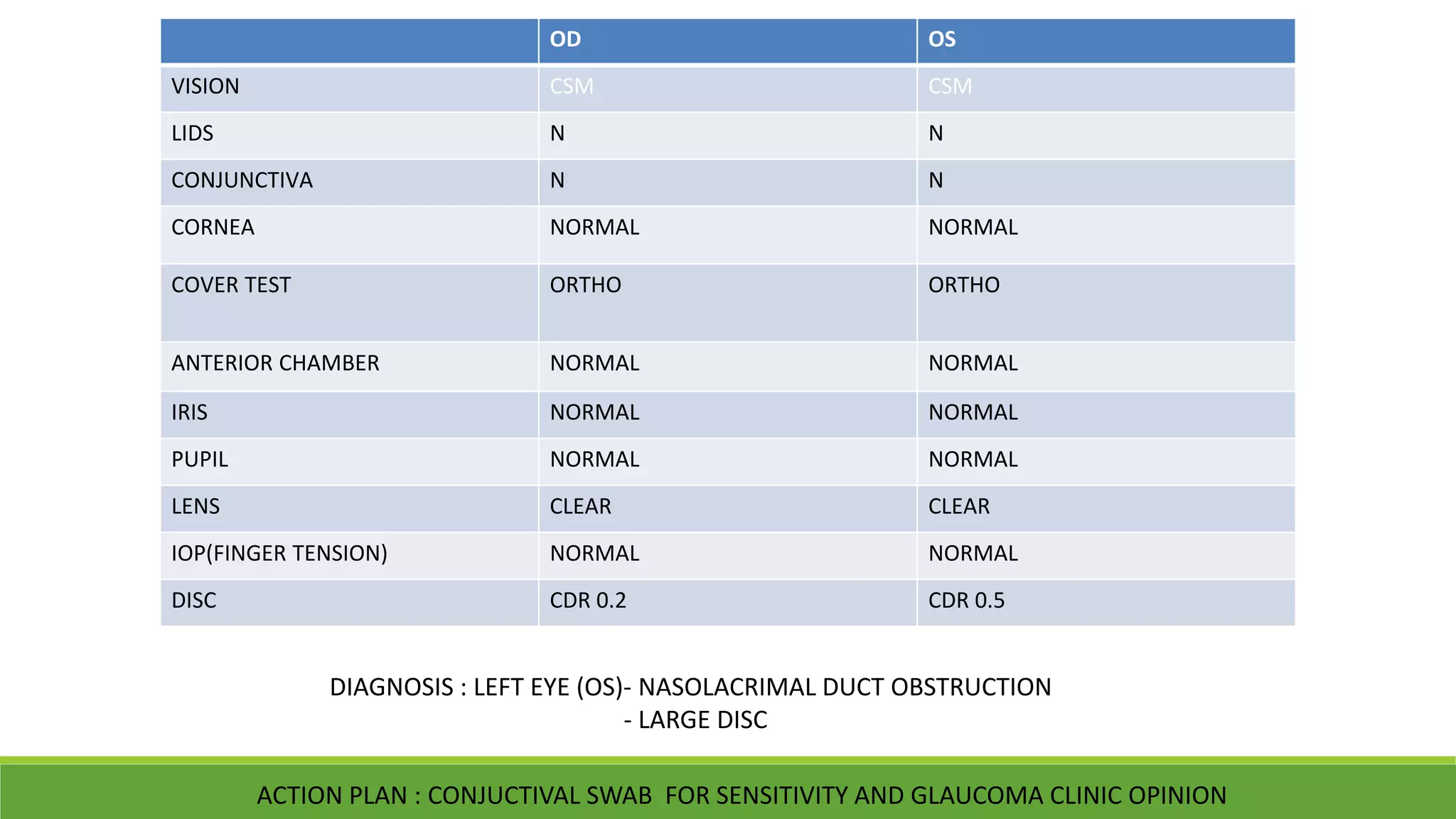 | | OD | OS |
|---|---|---|
| VISION | CSM | CSM |
| LIDS | N | N |
| CONJUNCTIVA | N | N |
| CORNEA | NORMAL | NORMAL |
| COVER TEST | ORTHO | ORTHO |
| ANTERIOR CHAMBER | NORMAL | NORMAL |
| IRIS | NORMAL | NORMAL |
| PUPIL | NORMAL | NORMAL |
| LENS | CLEAR | CLEAR |
| IOP(FINGER TENSION) | NORMAL | NORMAL |
| DISC | CDR 0.2 | CDR 0.5 |

DIAGNOSIS : LEFT EYE (OS)- NASOLACRIMAL DUCT OBSTRUCTION
- LARGE DISC

ACTION PLAN : CONJUCTIVAL SWAB FOR SENSITIVITY AND GLAUCOMA CLINIC OPINION